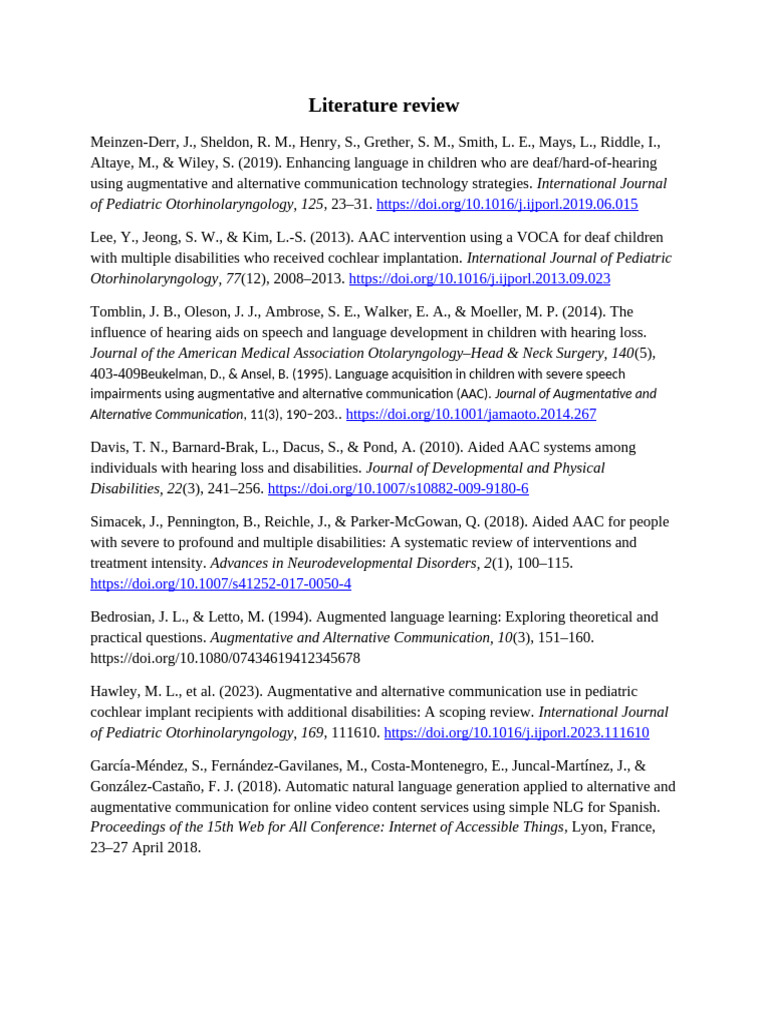 Literature review

Meinzen-Derr, J., Sheldon, R. M., Henry, S., Grether, S. M., Smith, L. E., Mays, L., Riddle, I., Altaye, M., & Wiley, S. (2019). Enhancing language in children who are deaf/hard-of-hearing using augmentative and alternative communication technology strategies. International Journal of Pediatric Otorhinolaryngology, 125, 23–31. https://doi.org/10.1016/j.ijporl.2019.06.015

Lee, Y., Jeong, S. W., & Kim, L.-S. (2013). AAC intervention using a VOCA for deaf children with multiple disabilities who received cochlear implantation. International Journal of Pediatric Otorhinolaryngology, 77(12), 2008–2013. https://doi.org/10.1016/j.ijporl.2013.09.023

Tomblin, J. B., Oleson, J. J., Ambrose, S. E., Walker, E. A., & Moeller, M. P. (2014). The influence of hearing aids on speech and language development in children with hearing loss. Journal of the American Medical Association Otolaryngology–Head & Neck Surgery, 140(5), 403-409Beukelman, D., & Ansel, B. (1995). Language acquisition in children with severe speech impairments using augmentative and alternative communication (AAC). Journal of Augmentative and Alternative Communication, 11(3), 190–203.. https://doi.org/10.1001/jamaoto.2014.267

Davis, T. N., Barnard-Brak, L., Dacus, S., & Pond, A. (2010). Aided AAC systems among individuals with hearing loss and disabilities. Journal of Developmental and Physical Disabilities, 22(3), 241–256. https://doi.org/10.1007/s10882-009-9180-6

Simacek, J., Pennington, B., Reichle, J., & Parker-McGowan, Q. (2018). Aided AAC for people with severe to profound and multiple disabilities: A systematic review of interventions and treatment intensity. Advances in Neurodevelopmental Disorders, 2(1), 100–115. https://doi.org/10.1007/s41252-017-0050-4

Bedrosian, J. L., & Letto, M. (1994). Augmented language learning: Exploring theoretical and practical questions. Augmentative and Alternative Communication, 10(3), 151–160. https://doi.org/10.1080/07434619412345678

Hawley, M. L., et al. (2023). Augmentative and alternative communication use in pediatric cochlear implant recipients with additional disabilities: A scoping review. International Journal of Pediatric Otorhinolaryngology, 169, 111610. https://doi.org/10.1016/j.ijporl.2023.111610

García-Méndez, S., Fernández-Gavilanes, M., Costa-Montenegro, E., Juncal-Martínez, J., & González-Castaño, F. J. (2018). Automatic natural language generation applied to alternative and augmentative communication for online video content services using simple NLG for Spanish. Proceedings of the 15th Web for All Conference: Internet of Accessible Things, Lyon, France, 23–27 April 2018.